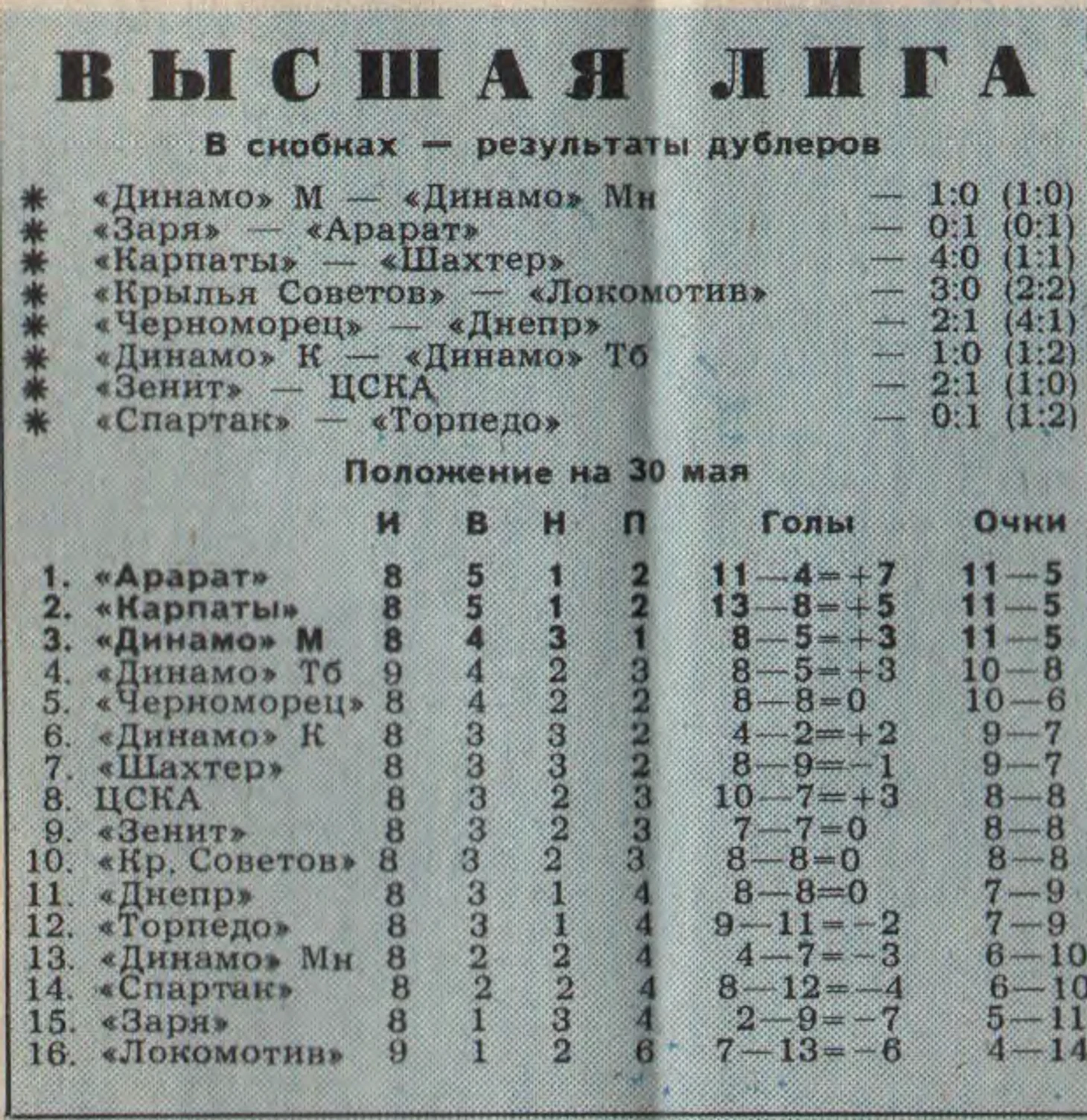 ВЫСШАЯ ЛИГА

В скобках — результаты дублеров

✱ «Динамо» М — «Динамо» Мн — 1:0 (1:0)
✱ «Заря» — «Арарат» — 0:1 (0:1)
✱ «Карпаты» — «Шахтер» — 4:0 (1:1)
✱ «Крылья Советов» — «Локомотив» — 3:0 (2:2)
✱ «Черноморец» — «Днепр» — 2:1 (4:1)
✱ «Динамо» К — «Динамо» Тб — 1:0 (1:2)
✱ «Зенит» — ЦСКА — 2:1 (1:0)
✱ «Спартак» — «Торпедо» — 0:1 (1:2)

Положение на 30 мая

|  | И | В | Н | П | Голы | Очки |
|---|---|---|---|---|---|---|
| 1. «Арарат» | 8 | 5 | 1 | 2 | 11—4=+7 | 11—5 |
| 2. «Карпаты» | 8 | 5 | 1 | 2 | 13—8=+5 | 11—5 |
| 3. «Динамо» М | 8 | 4 | 3 | 1 | 8—5=+3 | 11—5 |
| 4. «Динамо» Тб | 9 | 4 | 2 | 3 | 8—5=+3 | 10—8 |
| 5. «Черноморец» | 8 | 4 | 2 | 2 | 8—8=0 | 10—6 |
| 6. «Динамо» К | 8 | 3 | 3 | 2 | 4—2=+2 | 9—7 |
| 7. «Шахтер» | 8 | 3 | 3 | 2 | 8—9=—1 | 9—7 |
| 8. ЦСКА | 8 | 3 | 2 | 3 | 10—7=+3 | 8—8 |
| 9. «Зенит» | 8 | 3 | 2 | 3 | 7—7=0 | 8—8 |
| 10. «Кр. Советов» | 8 | 3 | 2 | 3 | 8—8=0 | 8—8 |
| 11. «Днепр» | 8 | 3 | 1 | 4 | 8—8=0 | 7—9 |
| 12. «Торпедо» | 8 | 3 | 1 | 4 | 9—11=—2 | 7—9 |
| 13. «Динамо» Мн | 8 | 2 | 2 | 4 | 4—7=—3 | 6—10 |
| 14. «Спартак» | 8 | 2 | 2 | 4 | 8—12=—4 | 6—10 |
| 15. «Заря» | 8 | 1 | 3 | 4 | 2—9=—7 | 5—11 |
| 16. «Локомотив» | 9 | 1 | 2 | 6 | 7—13=—6 | 4—14 |